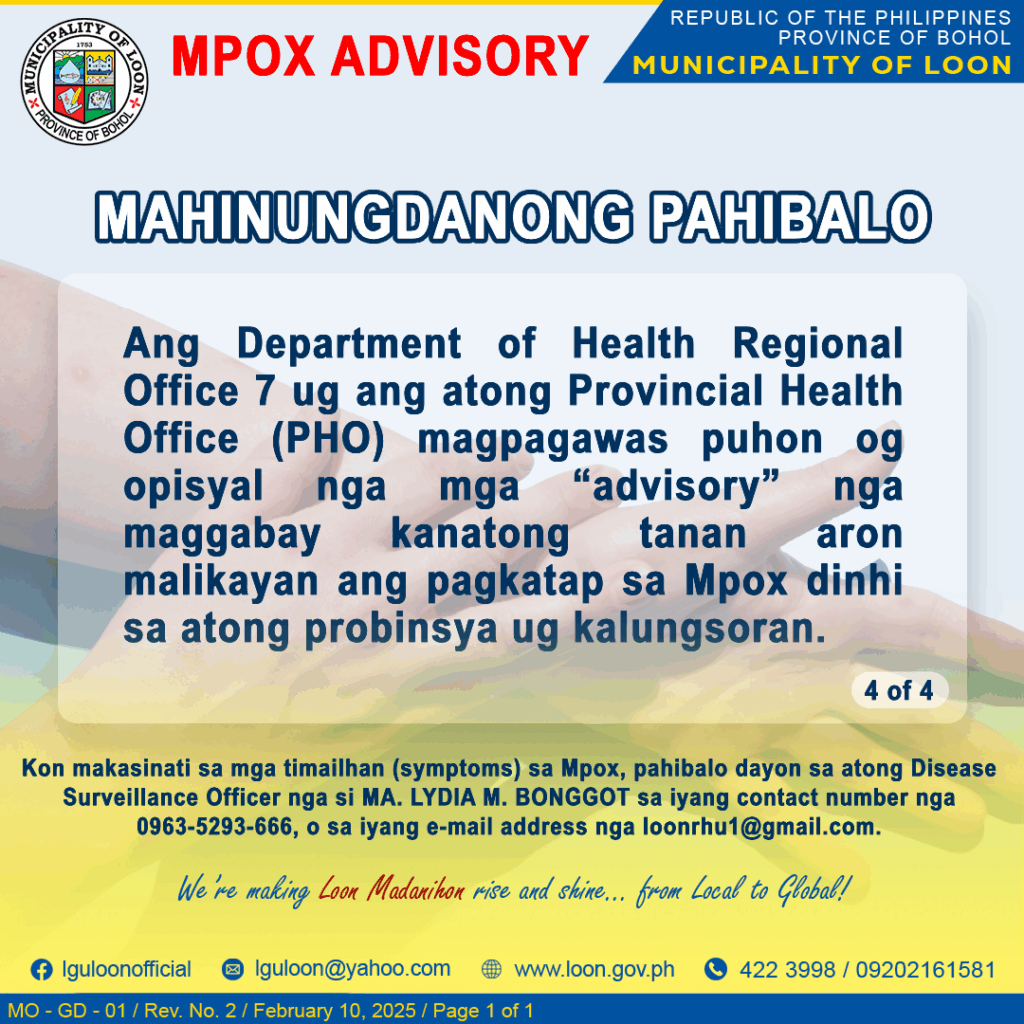 MUNICIPALITY OF LOON
1753
PROVINCE OF BOHOL

MPOX ADVISORY

REPUBLIC OF THE PHILIPPINES
PROVINCE OF BOHOL
MUNICIPALITY OF LOON

MAHINUNGDANONG PAHIBALO

Ang Department of Health Regional Office 7 ug ang atong Provincial Health Office (PHO) magpagawas puhon og opisyal nga mga “advisory” nga maggabay kanatong tanan aron malikayan ang pagkatap sa Mpox dinhi sa atong probinsya ug kalungsoran.

4 of 4

Kon makasinati sa mga timailhan (symptoms) sa Mpox, pahibalo dayon sa atong Disease Surveillance Officer nga si MA. LYDIA M. BONGGOT sa iyang contact number nga 0963-5293-666, o sa iyang e-mail address nga loonrhu1@gmail.com.

We're making Loon Madanihon rise and shine... from Local to Global!

lguloonofficial
lguloon@yahoo.com
www.loon.gov.ph
422 3998 / 09202161581

MO - GD - 01 / Rev. No. 2 / February 10, 2025 / Page 1 of 1